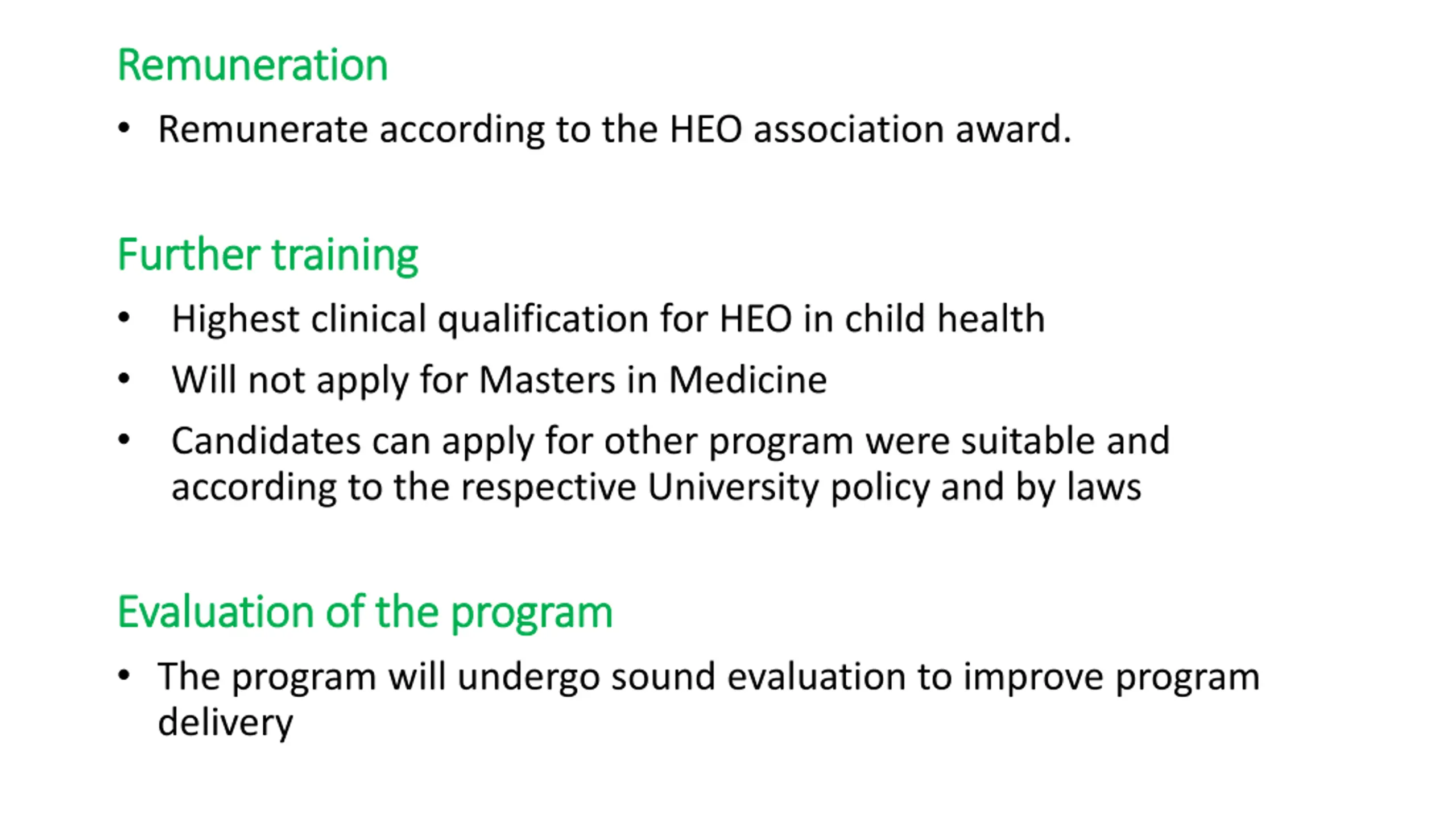 Remuneration

• Remunerate according to the HEO association award.

Further training

• Highest clinical qualification for HEO in child health
• Will not apply for Masters in Medicine
• Candidates can apply for other program were suitable and according to the respective University policy and by laws

Evaluation of the program

• The program will undergo sound evaluation to improve program delivery